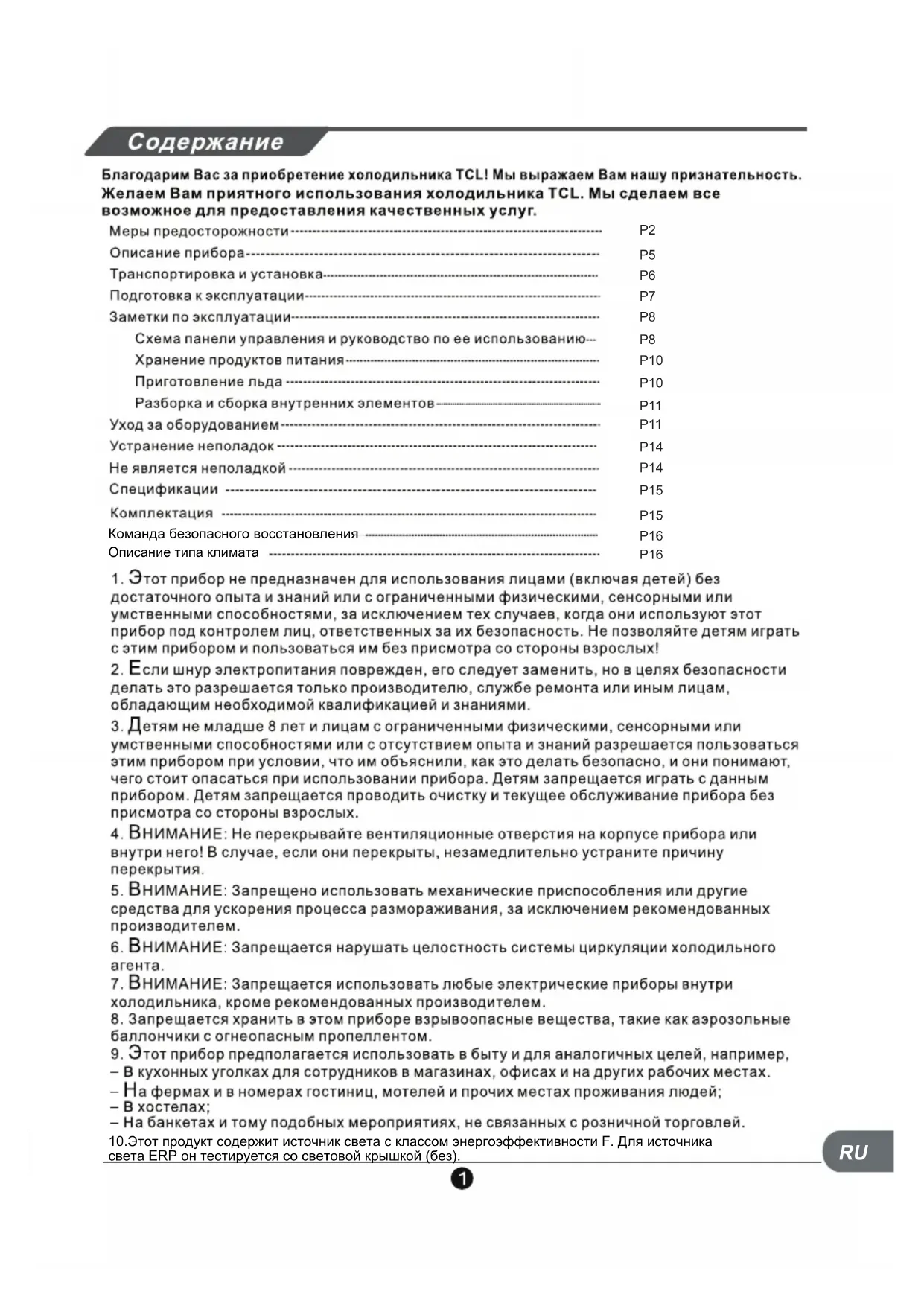 Содержание

Благодарим Вас за приобретение холодильника TCL! Мы выражаем Вам нашу признательность. Желаем Вам приятного использования холодильника TCL. Мы сделаем все возможное для предоставления качественных услуг.

Меры предосторожности P2
Описание прибора P5
Транспортировка и установка P6
Подготовка к эксплуатации P7
Заметки по эксплуатации P8
Схема панели управления и руководство по ее использованию P8
Хранение продуктов питания P10
Приготовление льда P10
Разборка и сборка внутренних элементов P11
Уход за оборудованием P11
Устранение неполадок P14
Не является неполадкой P14
Спецификации P15
Комплектация P15
Команда безопасного восстановления P16
Описание типа климата P16

1. Этот прибор не предназначен для использования лицами (включая детей) без достаточного опыта и знаний или с ограниченными физическими, сенсорными или умственными способностями, за исключением тех случаев, когда они используют этот прибор под контролем лиц, ответственных за их безопасность. Не позволяйте детям играть с этим прибором и пользоваться им без присмотра со стороны взрослых!
2. Если шнур электропитания поврежден, его следует заменить, но в целях безопасности делать это разрешается только производителю, службе ремонта или иным лицам, обладающим необходимой квалификацией и знаниями.
3. Детям не младше 8 лет и лицам с ограниченными физическими, сенсорными или умственными способностями или с отсутствием опыта и знаний разрешается пользоваться этим прибором при условии, что им объяснили, как это делать безопасно, и они понимают, чего стоит опасаться при использовании прибора. Детям запрещается играть с данным прибором. Детям запрещается проводить очистку и текущее обслуживание прибора без присмотра со стороны взрослых.
4. ВНИМАНИЕ: Не перекрывайте вентиляционные отверстия на корпусе прибора или внутри него! В случае, если они перекрыты, незамедлительно устраните причину перекрытия.
5. ВНИМАНИЕ: Запрещено использовать механические приспособления или другие средства для ускорения процесса размораживания, за исключением рекомендованных производителем.
6. ВНИМАНИЕ: Запрещается нарушать целостность системы циркуляции холодильного агента.
7. ВНИМАНИЕ: Запрещается использовать любые электрические приборы внутри холодильника, кроме рекомендованных производителем.
8. Запрещается хранить в этом приборе взрывоопасные вещества, такие как аэрозольные баллончики с огнеопасным пропеллентом.
9. Этот прибор предполагается использовать в быту и для аналогичных целей, например,
– В кухонных уголках для сотрудников в магазинах, офисах и на других рабочих местах.
– На фермах и в номерах гостиниц, мотелей и прочих местах проживания людей;
– В хостелах;
– На банкетах и тому подобных мероприятиях, не связанных с розничной торговлей.
10.Этот продукт содержит источник света с классом энергоэффективности F. Для источника света ERP он тестируется со световой крышкой (без).

RU

1